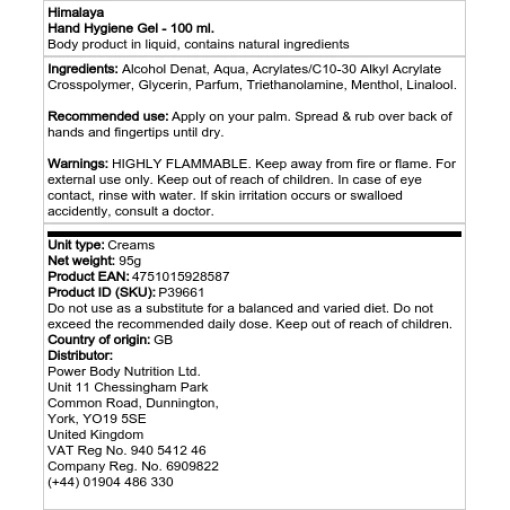 Himalaya
Hand Hygiene Gel - 100 ml.
Body product in liquid, contains natural ingredients

Ingredients: Alcohol Denat, Aqua, Acrylates/C10-30 Alkyl Acrylate Crosspolymer, Glycerin, Parfum, Triethanolamine, Menthol, Linalool.

Recommended use: Apply on your palm. Spread & rub over back of hands and fingertips until dry.

Warnings: HIGHLY FLAMMABLE. Keep away from fire or flame. For external use only. Keep out of reach of children. In case of eye contact, rinse with water. If skin irritation occurs or swalloed accidently, consult a doctor.

Unit type: Creams
Net weight: 95g
Product EAN: 4751015928587
Product ID (SKU): P39661
Do not use as a substitute for a balanced and varied diet. Do not exceed the recommended daily dose. Keep out of reach of children.
Country of origin: GB
Distributor:
Power Body Nutrition Ltd.
Unit 11 Chessingham Park
Common Road, Dunnington,
York, YO19 5SE
United Kingdom
VAT Reg No. 940 5412 46
Company Reg. No. 6909822
(+44) 01904 486 330